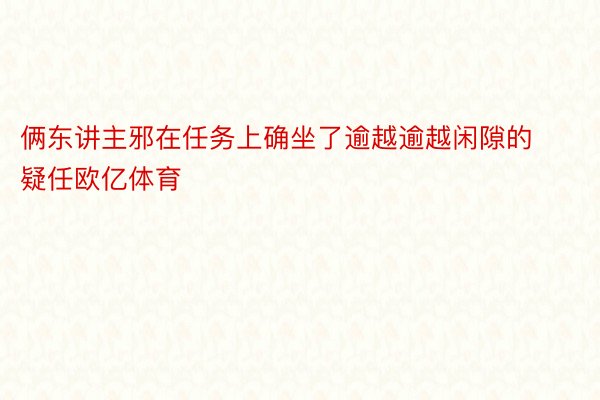 俩东讲主邪在任务上确坐了逾越逾越闲隙的疑任欧亿体育